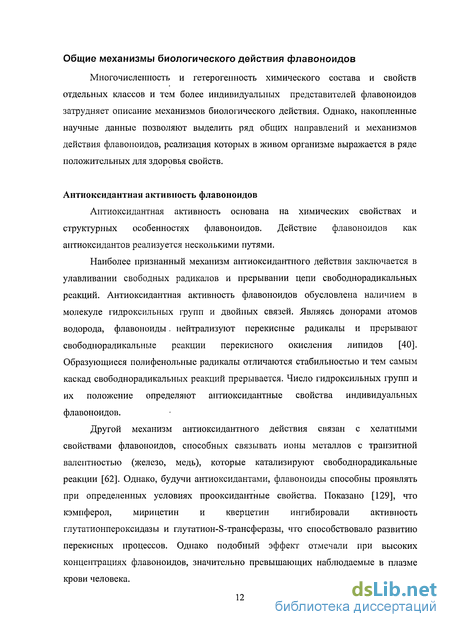 Общие механизмы биологического действия флавоноидов

Многочисленность и гетерогенность химического состава и свойств отдельных классов и тем более индивидуальных представителей флавоноидов затрудняет описание механизмов биологического действия. Однако, накопленные научные данные позволяют выделить ряд общих направлений и механизмов действия флавоноидов, реализация которых в живом организме выражается в ряде положительных для здоровья свойств.

Антиоксидантная активность флавоноидов

Антиоксидантная активность основана на химических свойствах и структурных особенностях флавоноидов. Действие флавоноидов как антиоксидантов реализуется несколькими путями.

Наиболее признанный механизм антиоксидантного действия заключается в улавливании свободных радикалов и прерывании цепи свободнорадикальных реакций. Антиоксидантная активность флавоноидов обусловлена наличием в молекуле гидроксильных групп и двойных связей. Являясь донорами атомов водорода, флавоноиды нейтрализуют перекисные радикалы и прерывают свободнорадикальные реакции перекисного окисления липидов [40]. Образующиеся полифенольные радикалы отличаются стабильностью и тем самым каскад свободнорадикальных реакций прерывается. Число гидроксильных групп и их положение определяют антиоксидантные свойства индивидуальных флавоноидов.

Другой механизм антиоксидантного действия связан с хелатными свойствами флавоноидов, способных связывать ионы металлов с транзитной валентностью (железо, медь), которые катализируют свободнорадикальные реакции [62]. Однако, будучи антиоксидантами, флавоноиды способны проявлять при определенных условиях прооксидантные свойства. Показано [129], что кэмпферол, мирицетин и кверцетин ингибировали активность глутатионпероксидазы и глутатион-S-трансферазы, что способствовало развитию перекисных процессов. Однако подобный эффект отмечали при высоких концентрациях флавоноидов, значительно превышающих наблюдаемые в плазме крови человека.

12

dsLib.net
библиотека диссертаций